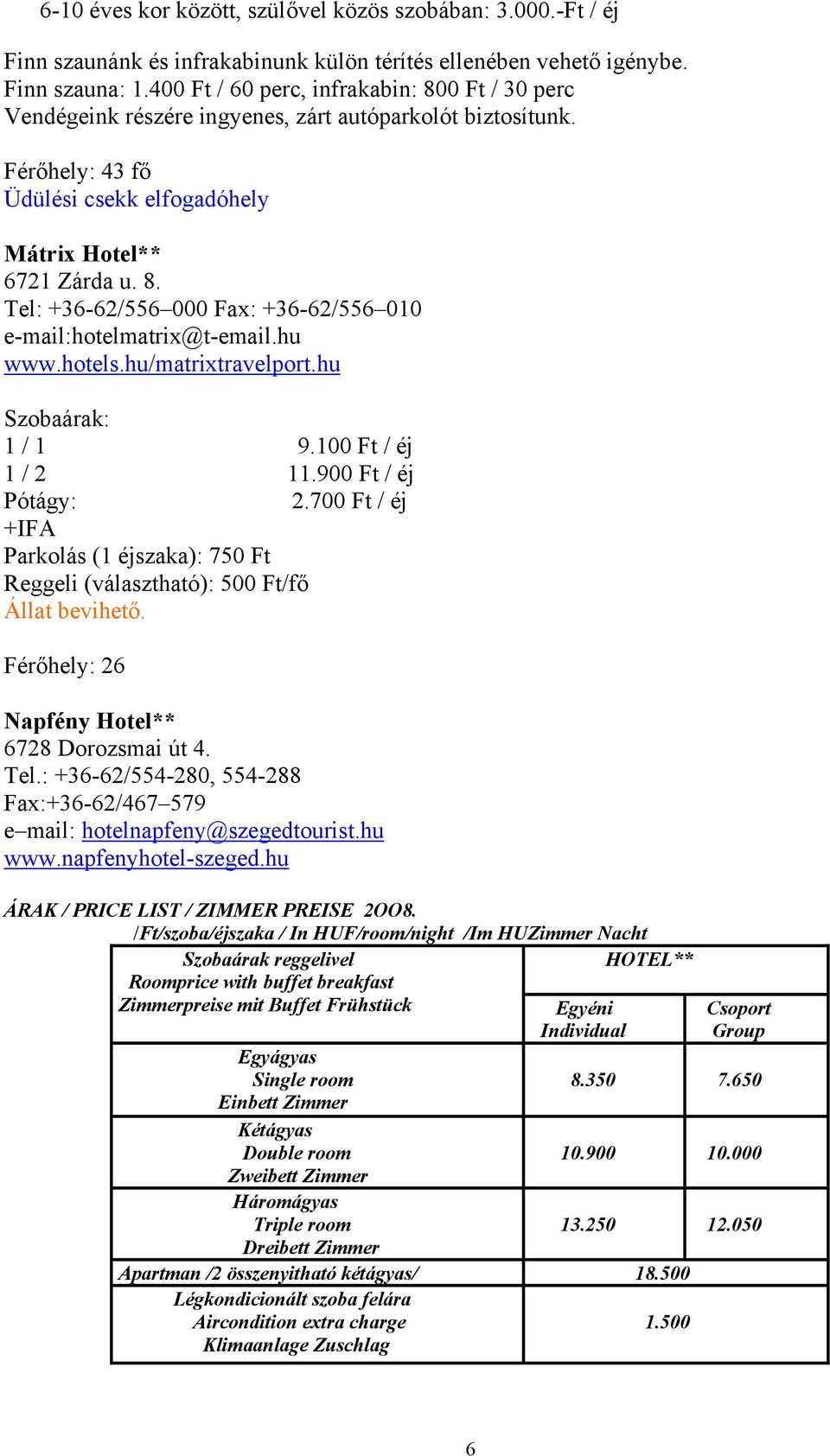 6-10 éves kor között, szülővel közös szobában: 3.000.-Ft / éj

Finn szaunánk és infrakabinunk külön térítés ellenében vehető igénybe.
Finn szauna: 1.400 Ft / 60 perc, infrakabin: 800 Ft / 30 perc
Vendégeink részére ingyenes, zárt autóparkolót biztosítunk.

Férőhely: 43 fő
Üdülési csekk elfogadóhely

Mátrix Hotel**
6721 Zárda u. 8.
Tel: +36-62/556–000 Fax: +36-62/556–010
e-mail:hotelmatrix@t-email.hu
www.hotels.hu/matrixtravelport.hu

Szobaárak:
1 / 1 9.100 Ft / éj
1 / 2 11.900 Ft / éj
Pótágy: 2.700 Ft / éj
+IFA
Parkolás (1 éjszaka): 750 Ft
Reggeli (választható): 500 Ft/fő
Állat bevihető.

Férőhely: 26

Napfény Hotel**
6728 Dorozsmai út 4.
Tel.: +36-62/554-280, 554-288
Fax:+36-62/467–579
e–mail: hotelnapfeny@szegedtourist.hu
www.napfenyhotel-szeged.hu

ÁRAK / PRICE LIST / ZIMMER PREISE 2OO8.
/Ft/szoba/éjszaka / In HUF/room/night /Im HUZimmer Nacht

| Szobaárak reggelivel Roomprice with buffet breakfast Zimmerpreise mit Buffet Frühstück | HOTEL** | |
|---|---|---|
| | Egyéni Individual | Csoport Group |
| Egyágyas Single room Einbett Zimmer | 8.350 | 7.650 |
| Kétágyas Double room Zweibett Zimmer | 10.900 | 10.000 |
| Háromágyas Triple room Dreibett Zimmer | 13.250 | 12.050 |
| Apartman /2 összenyitható kétágyas/ | 18.500 | |
| Légkondicionált szoba felára Aircondition extra charge Klimaanlage Zuschlag | 1.500 | |

6